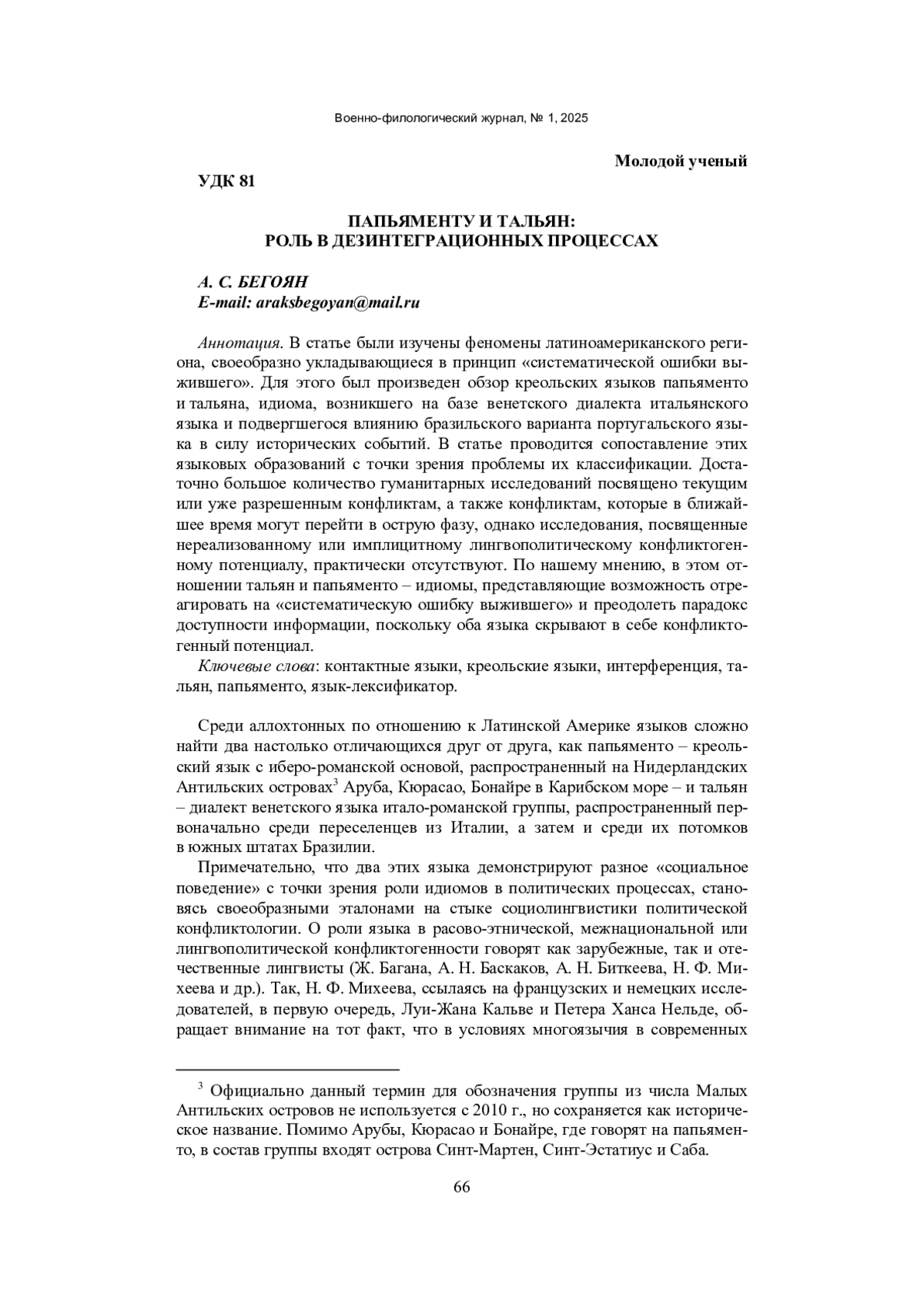 Военно-филологический журнал, № 1, 2025

Молодой ученый

УДК 81

ПАПЬЯМЕНТУ И ТАЛЬЯН:
РОЛЬ В ДЕЗИНТЕГРАЦИОННЫХ ПРОЦЕССАХ

А. С. БЕГОЯН
E-mail: araksbegoyan@mail.ru

Аннотация. В статье были изучены феномены латиноамериканского региона, своеобразно укладывающиеся в принцип «систематической ошибки выжившего». Для этого был произведен обзор креольских языков папьяменто и тальяна, идиома, возникшего на базе венетского диалекта итальянского языка и подвергшегося влиянию бразильского варианта португальского языка в силу исторических событий. В статье проводится сопоставление этих языковых образований с точки зрения проблемы их классификации. Достаточно большое количество гуманитарных исследований посвящено текущим или уже разрешенным конфликтам, а также конфликтам, которые в ближайшее время могут перейти в острую фазу, однако исследования, посвященные нереализованному или имплицитному лингвополитическому конфликтогенному потенциалу, практически отсутствуют. По нашему мнению, в этом отношении тальян и папьяменто – идиомы, представляющие возможность отреагировать на «систематическую ошибку выжившего» и преодолеть парадокс доступности информации, поскольку оба языка скрывают в себе конфликтогенный потенциал.
Ключевые слова: контактные языки, креольские языки, интерференция, тальян, папьяменто, язык-лексификатор.

Среди аллохтонных по отношению к Латинской Америке языков сложно найти два настолько отличающихся друг от друга, как папьяменто – креольский язык с иберо-романской основой, распространенный на Нидерландских Антильских островах$^3$ Аруба, Кюрасао, Бонайре в Карибском море – и тальян – диалект венетского языка итало-романской группы, распространенный первоначально среди переселенцев из Италии, а затем и среди их потомков в южных штатах Бразилии.

Примечательно, что два этих языка демонстрируют разное «социальное поведение» с точки зрения роли идиомов в политических процессах, становясь своеобразными эталонами на стыке социолингвистики политической конфликтологии. О роли языка в расово-этнической, межнациональной или лингвополитической конфликтогенности говорят как зарубежные, так и отечественные лингвисты (Ж. Багана, А. Н. Баскаков, А. Н. Биткеева, Н. Ф. Михеева и др.). Так, Н. Ф. Михеева, ссылаясь на французских и немецких исследователей, в первую очередь, Луи-Жана Кальве и Петера Ханса Нельде, обращает внимание на тот факт, что в условиях многоязычия в современных

$^3$ Официально данный термин для обозначения группы из числа Малых Антильских островов не используется с 2010 г., но сохраняется как историческое название. Помимо Арубы, Кюрасао и Бонайре, где говорят на папьяменто, в состав группы входят острова Синт-Мартен, Синт-Эстатиус и Саба.

66